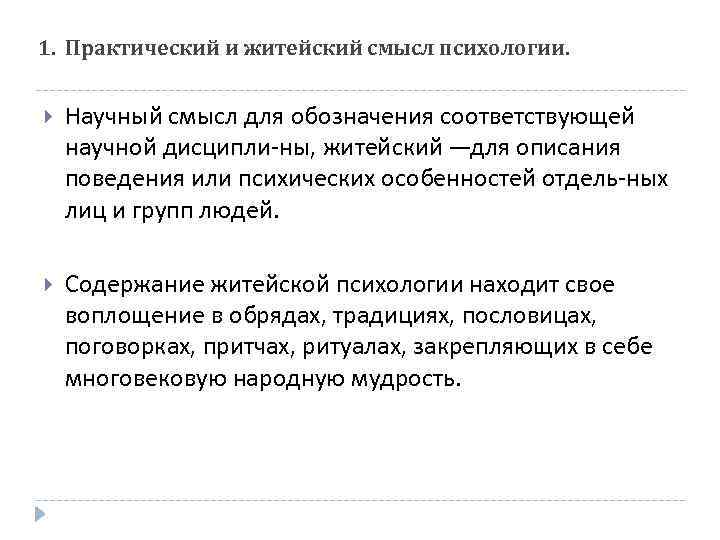 1. Практический и житейский смысл психологии.

Научный смысл для обозначения соответствующей научной дисципли-ны, житейский —для описания поведения или психических особенностей отдель-ных лиц и групп людей.

Содержание житейской психологии находит свое воплощение в обрядах, традициях, пословицах, поговорках, притчах, ритуалах, закрепляющих в себе многовековую народную мудрость.